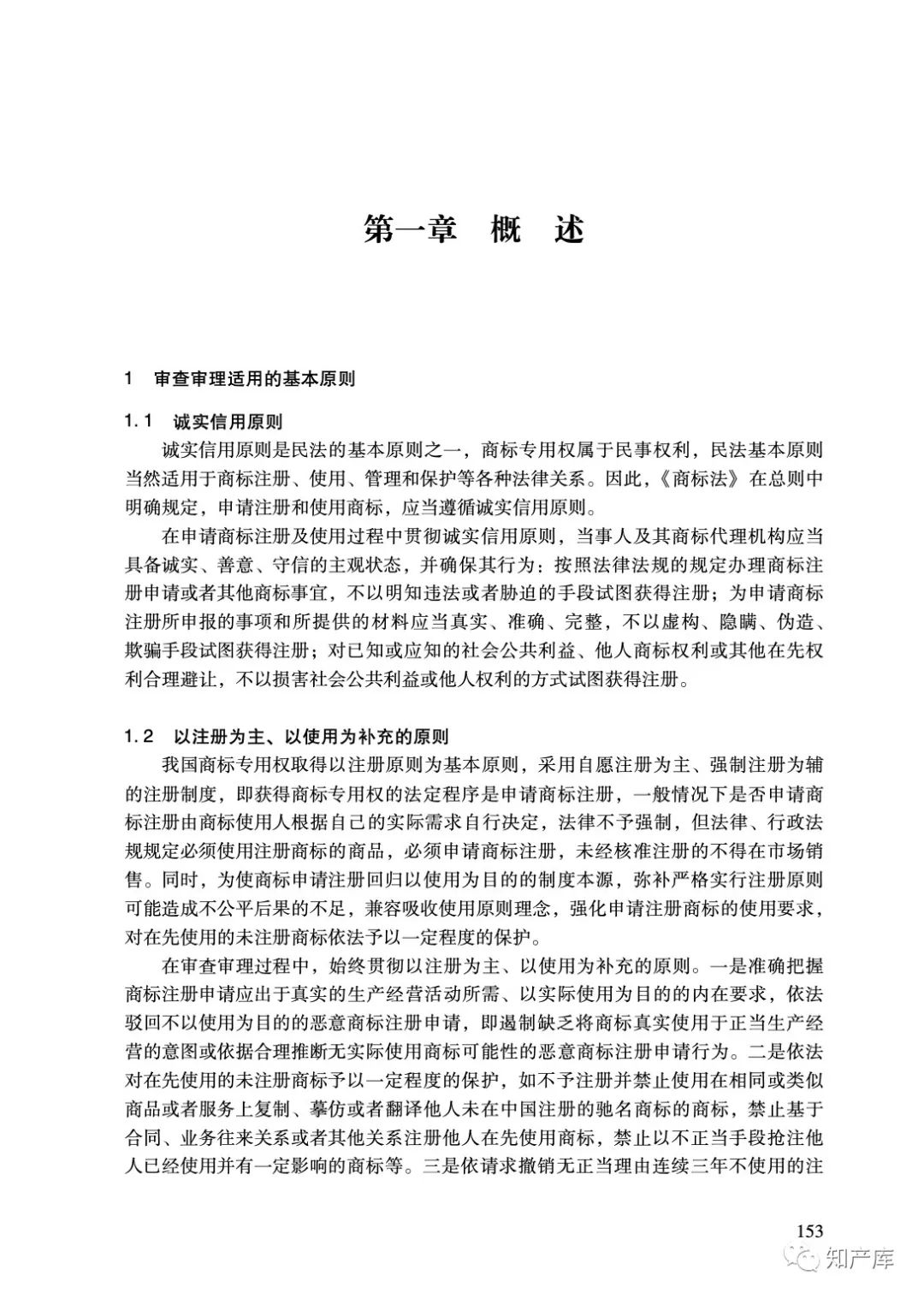 第一章　概　述

1　审查审理适用的基本原则

1.1　诚实信用原则

诚实信用原则是民法的基本原则之一，商标专用权属于民事权利，民法基本原则当然适用于商标注册、使用、管理和保护等各种法律关系。因此，《商标法》在总则中明确规定，申请注册和使用商标，应当遵循诚实信用原则。

在申请商标注册及使用过程中贯彻诚实信用原则，当事人及其商标代理机构应当具备诚实、善意、守信的主观状态，并确保其行为：按照法律法规的规定办理商标注册申请或者其他商标事宜，不以明知违法或者胁迫的手段试图获得注册；为申请商标注册所申报的事项和所提供的材料应当真实、准确、完整，不以虚构、隐瞒、伪造、欺骗手段试图获得注册；对已知或应知的社会公共利益、他人商标权利或其他在先权利合理避让，不以损害社会公共利益或他人权利的方式试图获得注册。

1.2　以注册为主、以使用为补充的原则

我国商标专用权取得以注册原则为基本原则，采用自愿注册为主、强制注册为辅的注册制度，即获得商标专用权的法定程序是申请商标注册，一般情况下是否申请商标注册由商标使用人根据自己的实际需求自行决定，法律不予强制，但法律、行政法规规定必须使用注册商标的商品，必须申请商标注册，未经核准注册的不得在市场销售。同时，为使商标申请注册回归以使用为目的的制度本源，弥补严格实行注册原则可能造成不公平后果的不足，兼容吸收使用原则理念，强化申请注册商标的使用要求，对在先使用的未注册商标依法予以一定程度的保护。

在审查审理过程中，始终贯彻以注册为主、以使用为补充的原则。一是准确把握商标注册申请应出于真实的生产经营活动所需、以实际使用为目的的内在要求，依法驳回不以使用为目的的恶意商标注册申请，即遏制缺乏将商标真实使用于正当生产经营的意图或依据合理推断无实际使用商标可能性的恶意商标注册申请行为。二是依法对在先使用的未注册商标予以一定程度的保护，如不予注册并禁止使用在相同或类似商品或者服务上复制、摹仿或者翻译他人未在中国注册的驰名商标的商标，禁止基于合同、业务往来关系或者其他关系注册他人在先使用商标，禁止以不正当手段抢注他人已经使用并有一定影响的商标等。三是依请求撤销无正当理由连续三年不使用的注

153

知产库